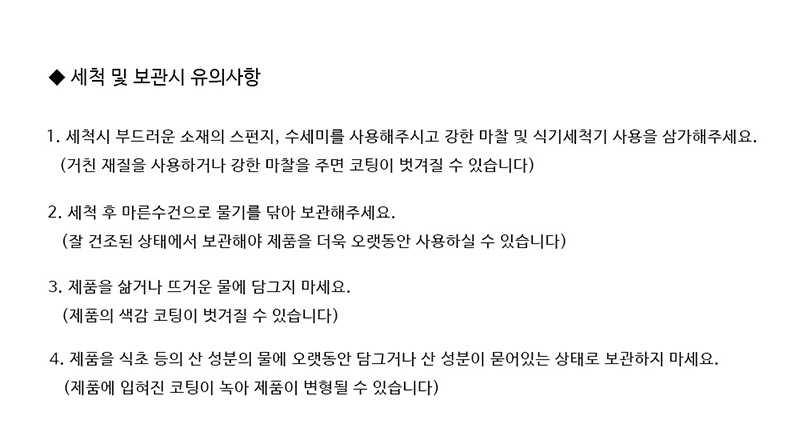 ◆ 세척 및 보관시 유의사항

1. 세척시 부드러운 소재의 스펀지, 수세미를 사용해주시고 강한 마찰 및 식기세척기 사용을 삼가해주세요.
(거친 재질을 사용하거나 강한 마찰을 주면 코팅이 벗겨질 수 있습니다)

2. 세척 후 마른수건으로 물기를 닦아 보관해주세요.
(잘 건조된 상태에서 보관해야 제품을 더욱 오랫동안 사용하실 수 있습니다)

3. 제품을 삶거나 뜨거운 물에 담그지 마세요.
(제품의 색감 코팅이 벗겨질 수 있습니다)

4. 제품을 식초 등의 산 성분의 물에 오랫동안 담그거나 산 성분이 묻어있는 상태로 보관하지 마세요.
(제품에 입혀진 코팅이 녹아 제품이 변형될 수 있습니다)